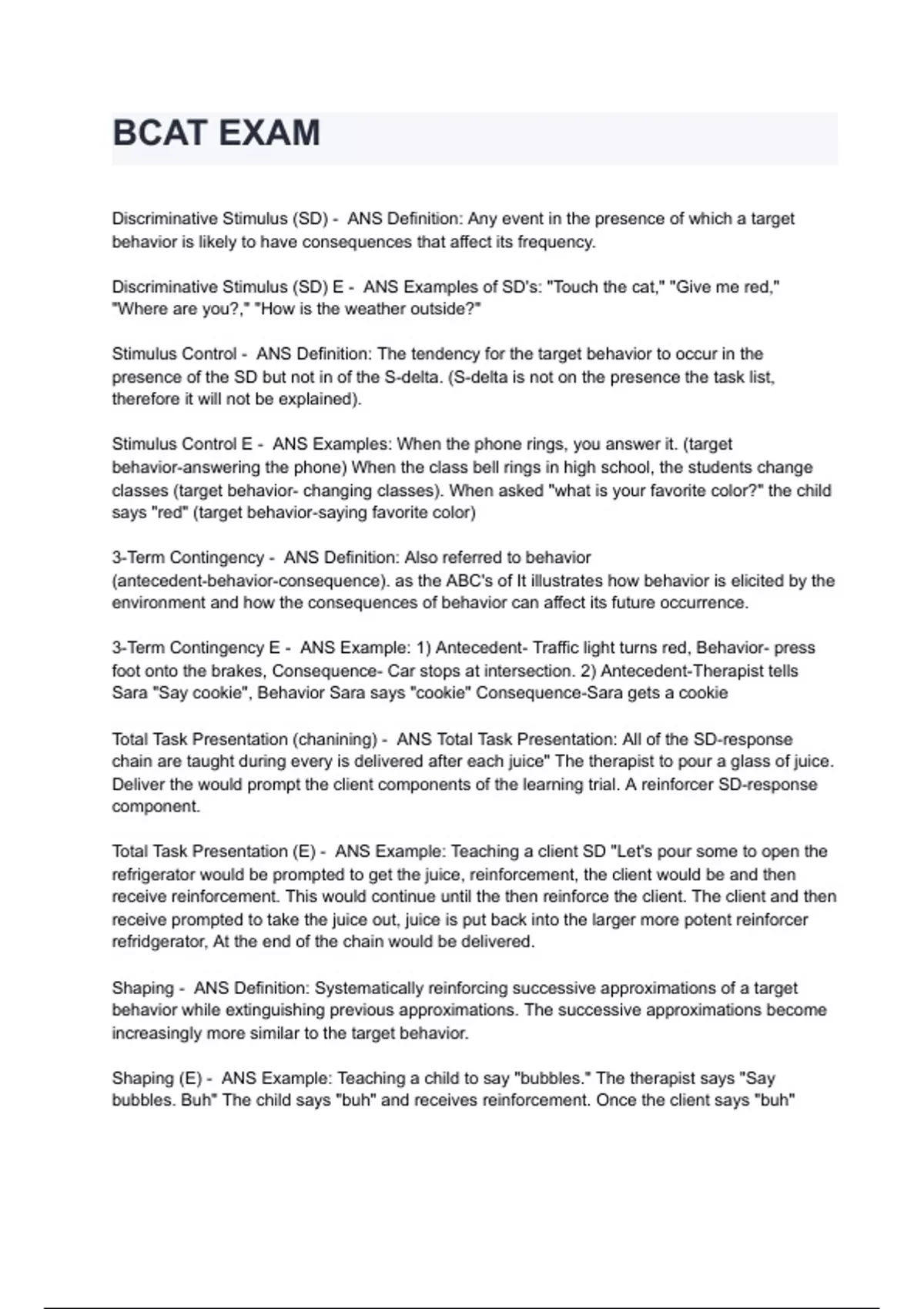 BCAT EXAM

Discriminative Stimulus (SD) - ANS Definition: Any event in the presence of which a target behavior is likely to have consequences that affect its frequency.

Discriminative Stimulus (SD) E - ANS Examples of SD's: "Touch the cat," "Give me red," "Where are you?," "How is the weather outside?"

Stimulus Control - ANS Definition: The tendency for the target behavior to occur in the presence of the SD but not in of the S-delta. (S-delta is not on the presence the task list, therefore it will not be explained).

Stimulus Control E - ANS Examples: When the phone rings, you answer it. (target behavior-answering the phone) When the class bell rings in high school, the students change classes (target behavior- changing classes). When asked "what is your favorite color?" the child says "red" (target behavior-saying favorite color)

3-Term Contingency - ANS Definition: Also referred to behavior (antecedent-behavior-consequence). as the ABC's of It illustrates how behavior is elicited by the environment and how the consequences of behavior can affect its future occurrence.

3-Term Contingency E - ANS Example: 1) Antecedent- Traffic light turns red, Behavior- press foot onto the brakes, Consequence- Car stops at intersection. 2) Antecedent-Therapist tells Sara "Say cookie", Behavior Sara says "cookie" Consequence-Sara gets a cookie

Total Task Presentation (chanining) - ANS Total Task Presentation: All of the SD-response chain are taught during every is delivered after each juice" The therapist to pour a glass of juice. Deliver the would prompt the client components of the learning trial. A reinforcer SD-response component.

Total Task Presentation (E) - ANS Example: Teaching a client SD "Let's pour some to open the refrigerator would be prompted to get the juice, reinforcement, the client would be and then receive reinforcement. This would continue until the then reinforce the client. The client and then receive prompted to take the juice out, juice is put back into the larger more potent reinforcer refridgerator, At the end of the chain would be delivered.

Shaping - ANS Definition: Systematically reinforcing successive approximations of a target behavior while extinguishing previous approximations. The successive approximations become increasingly more similar to the target behavior.

Shaping (E) - ANS Example: Teaching a child to say "bubbles." The therapist says "Say bubbles. Buh" The child says "buh" and receives reinforcement. Once the client says "buh"